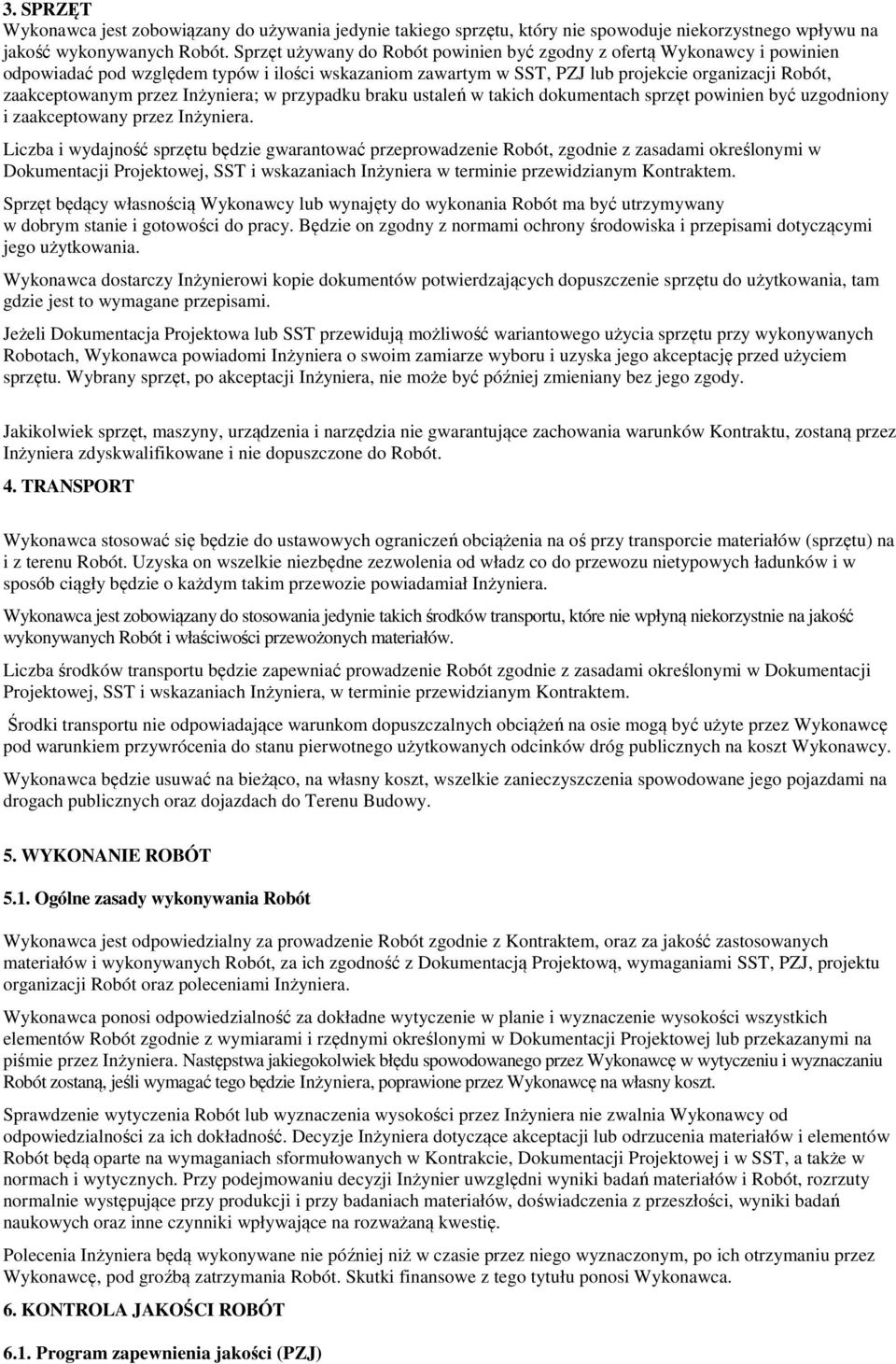 3. SPRZĘT
Wykonawca jest zobowiązany do używania jedynie takiego sprzętu, który nie spowoduje niekorzystnego wpływu na jakość wykonywanych Robót. Sprzęt używany do Robót powinien być zgodny z ofertą Wykonawcy i powinien odpowiadać pod względem typów i ilości wskazaniom zawartym w SST, PZJ lub projekcie organizacji Robót, zaakceptowanym przez Inżyniera; w przypadku braku ustaleń w takich dokumentach sprzęt powinien być uzgodniony i zaakceptowany przez Inżyniera.

Liczba i wydajność sprzętu będzie gwarantować przeprowadzenie Robót, zgodnie z zasadami określonymi w Dokumentacji Projektowej, SST i wskazaniach Inżyniera w terminie przewidzianym Kontraktem.

Sprzęt będący własnością Wykonawcy lub wynajęty do wykonania Robót ma być utrzymywany w dobrym stanie i gotowości do pracy. Będzie on zgodny z normami ochrony środowiska i przepisami dotyczącymi jego użytkowania.

Wykonawca dostarczy Inżynierowi kopie dokumentów potwierdzających dopuszczenie sprzętu do użytkowania, tam gdzie jest to wymagane przepisami.

Jeżeli Dokumentacja Projektowa lub SST przewidują możliwość wariantowego użycia sprzętu przy wykonywanych Robotach, Wykonawca powiadomi Inżyniera o swoim zamiarze wyboru i uzyska jego akceptację przed użyciem sprzętu. Wybrany sprzęt, po akceptacji Inżyniera, nie może być później zmieniany bez jego zgody.

Jakikolwiek sprzęt, maszyny, urządzenia i narzędzia nie gwarantujące zachowania warunków Kontraktu, zostaną przez Inżyniera zdyskwalifikowane i nie dopuszczone do Robót.

4. TRANSPORT

Wykonawca stosować się będzie do ustawowych ograniczeń obciążenia na oś przy transporcie materiałów (sprzętu) na i z terenu Robót. Uzyska on wszelkie niezbędne zezwolenia od władz co do przewozu nietypowych ładunków i w sposób ciągły będzie o każdym takim przewozie powiadamiał Inżyniera.

Wykonawca jest zobowiązany do stosowania jedynie takich środków transportu, które nie wpłyną niekorzystnie na jakość wykonywanych Robót i właściwości przewożonych materiałów.

Liczba środków transportu będzie zapewniać prowadzenie Robót zgodnie z zasadami określonymi w Dokumentacji Projektowej, SST i wskazaniach Inżyniera, w terminie przewidzianym Kontraktem.

Środki transportu nie odpowiadające warunkom dopuszczalnych obciążeń na osie mogą być użyte przez Wykonawcę pod warunkiem przywrócenia do stanu pierwotnego użytkowanych odcinków dróg publicznych na koszt Wykonawcy.

Wykonawca będzie usuwać na bieżąco, na własny koszt, wszelkie zanieczyszczenia spowodowane jego pojazdami na drogach publicznych oraz dojazdach do Terenu Budowy.

5. WYKONANIE ROBÓT

5.1. Ogólne zasady wykonywania Robót

Wykonawca jest odpowiedzialny za prowadzenie Robót zgodnie z Kontraktem, oraz za jakość zastosowanych materiałów i wykonywanych Robót, za ich zgodność z Dokumentacją Projektową, wymaganiami SST, PZJ, projektu organizacji Robót oraz poleceniami Inżyniera.

Wykonawca ponosi odpowiedzialność za dokładne wytyczenie w planie i wyznaczenie wysokości wszystkich elementów Robót zgodnie z wymiarami i rzędnymi określonymi w Dokumentacji Projektowej lub przekazanymi na piśmie przez Inżyniera. Następstwa jakiegokolwiek błędu spowodowanego przez Wykonawcę w wytyczeniu i wyznaczaniu Robót zostaną, jeśli wymagać tego będzie Inżyniera, poprawione przez Wykonawcę na własny koszt.

Sprawdzenie wytyczenia Robót lub wyznaczenia wysokości przez Inżyniera nie zwalnia Wykonawcy od odpowiedzialności za ich dokładność. Decyzje Inżyniera dotyczące akceptacji lub odrzucenia materiałów i elementów Robót będą oparte na wymaganiach sformułowanych w Kontrakcie, Dokumentacji Projektowej i w SST, a także w normach i wytycznych. Przy podejmowaniu decyzji Inżynier uwzględni wyniki badań materiałów i Robót, rozrzuty normalnie występujące przy produkcji i przy badaniach materiałów, doświadczenia z przeszłości, wyniki badań naukowych oraz inne czynniki wpływające na rozważaną kwestię.

Polecenia Inżyniera będą wykonywane nie później niż w czasie przez niego wyznaczonym, po ich otrzymaniu przez Wykonawcę, pod groźbą zatrzymania Robót. Skutki finansowe z tego tytułu ponosi Wykonawca.

6. KONTROLA JAKOŚCI ROBÓT

6.1. Program zapewnienia jakości (PZJ)